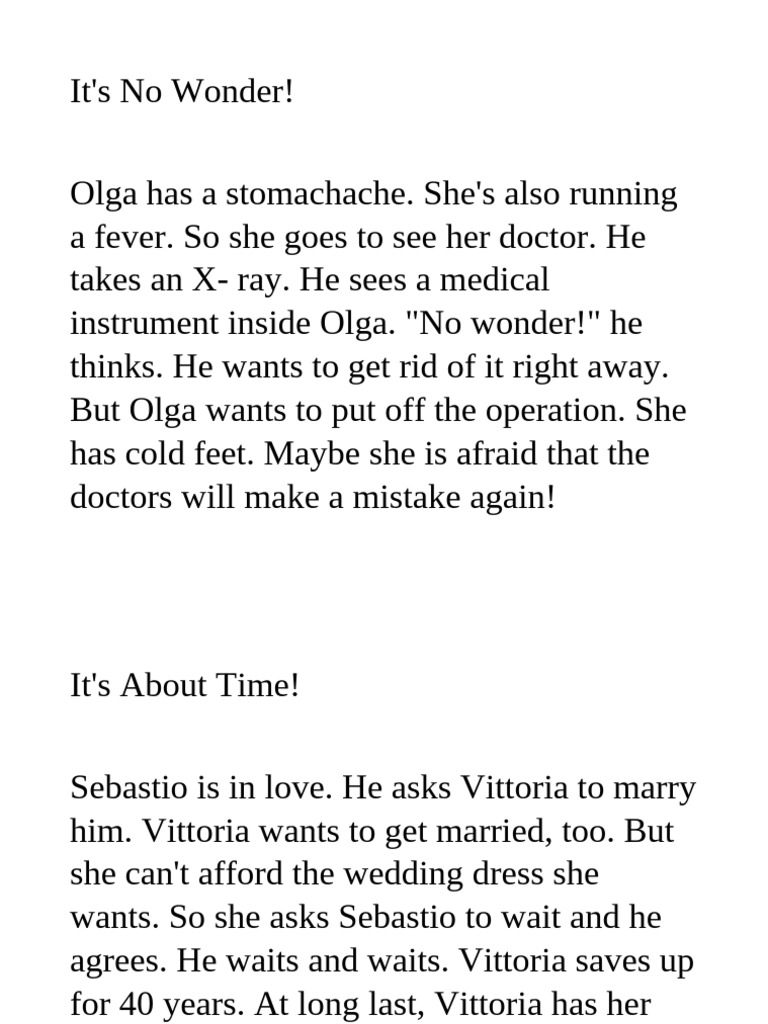 It's No Wonder!

Olga has a stomachache. She's also running a fever. So she goes to see her doctor. He takes an X- ray. He sees a medical instrument inside Olga. "No wonder!" he thinks. He wants to get rid of it right away. But Olga wants to put off the operation. She has cold feet. Maybe she is afraid that the doctors will make a mistake again!

It's About Time!

Sebastio is in love. He asks Vittoria to marry him. Vittoria wants to get married, too. But she can't afford the wedding dress she wants. So she asks Sebastio to wait and he agrees. He waits and waits. Vittoria saves up for 40 years. At long last, Vittoria has her